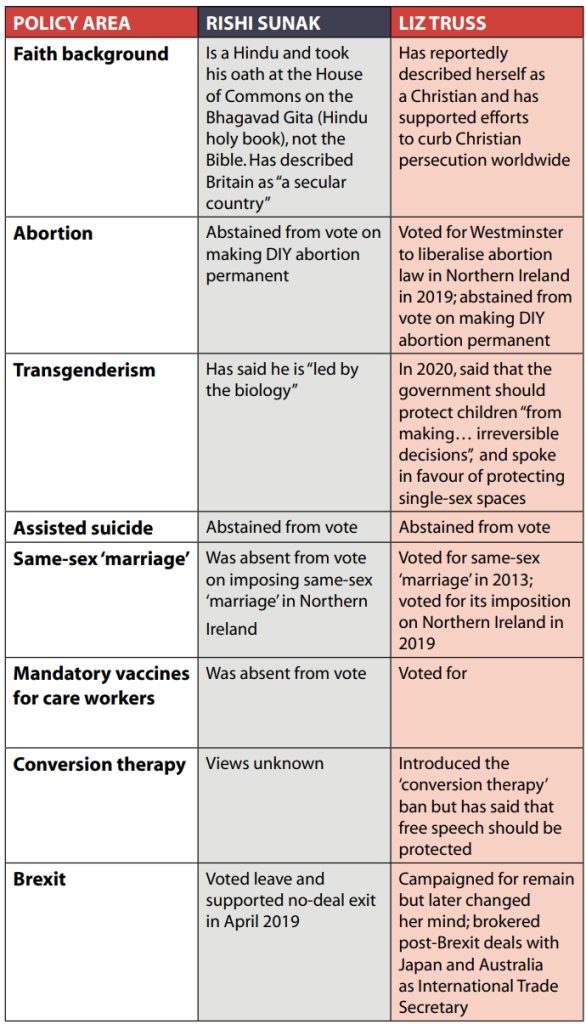 | POLICY AREA | RISHI SUNAK | LIZ TRUSS |
|---|---|---|
| Faith background | Is a Hindu and took his oath at the House of Commons on the Bhagavad Gita (Hindu holy book), not the Bible. Has described Britain as "a secular country" | Has reportedly described herself as a Christian and has supported efforts to curb Christian persecution worldwide |
| Abortion | Abstained from vote on making DIY abortion permanent | Voted for Westminster to liberalise abortion law in Northern Ireland in 2019; abstained from vote on making DIY abortion permanent |
| Transgenderism | Has said he is "led by the biology" | In 2020, said that the government should protect children "from making… irreversible decisions", and spoke in favour of protecting single-sex spaces |
| Assisted suicide | Abstained from vote | Abstained from vote |
| Same-sex 'marriage' | Was absent from vote on imposing same-sex 'marriage' in Northern Ireland | Voted for same-sex 'marriage' in 2013; voted for its imposition on Northern Ireland in 2019 |
| Mandatory vaccines for care workers | Was absent from vote | Voted for |
| Conversion therapy | Views unknown | Introduced the 'conversion therapy' ban but has said that free speech should be protected |
| Brexit | Voted leave and supported no-deal exit in April 2019 | Campaigned for remain but later changed her mind; brokered post-Brexit deals with Japan and Australia as International Trade Secretary |